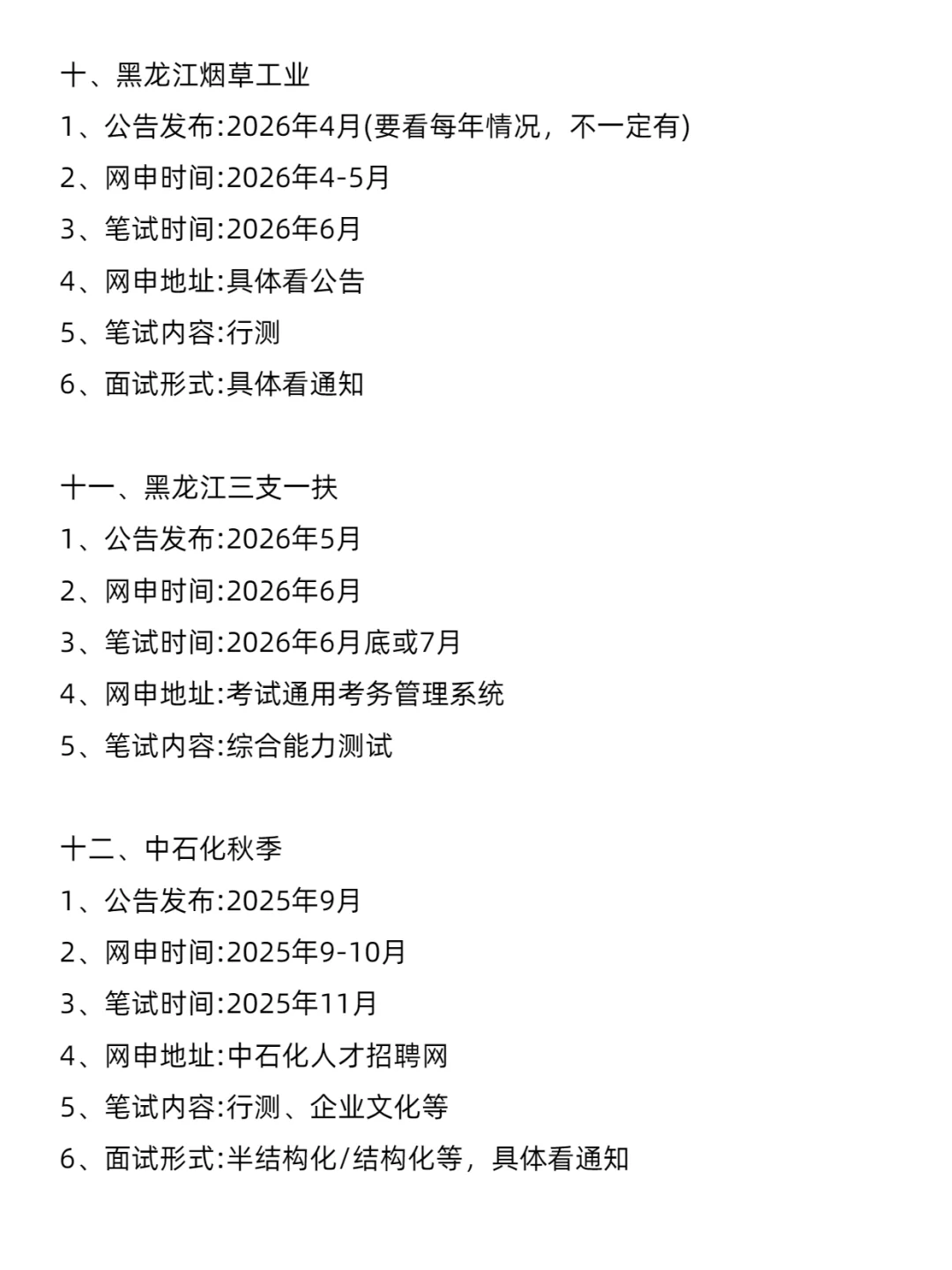 十、黑龙江烟草工业
1、公告发布:2026年4月(要看每年情况，不一定有)
2、网申时间:2026年4-5月
3、笔试时间:2026年6月
4、网申地址:具体看公告
5、笔试内容:行测
6、面试形式:具体看通知

十一、黑龙江三支一扶
1、公告发布:2026年5月
2、网申时间:2026年6月
3、笔试时间:2026年6月底或7月
4、网申地址:考试通用考务管理系统
5、笔试内容:综合能力测试

十二、中石化秋季
1、公告发布:2025年9月
2、网申时间:2025年9-10月
3、笔试时间:2025年11月
4、网申地址:中石化人才招聘网
5、笔试内容:行测、企业文化等
6、面试形式:半结构化/结构化等，具体看通知